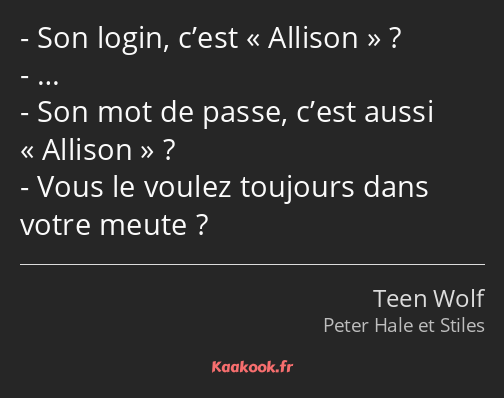 - Son login, c’est « Allison » ?
- …
- Son mot de passe, c’est aussi « Allison » ?
- Vous le voulez toujours dans votre meute ?

Teen Wolf
Peter Hale et Stiles

Kaakook.fr